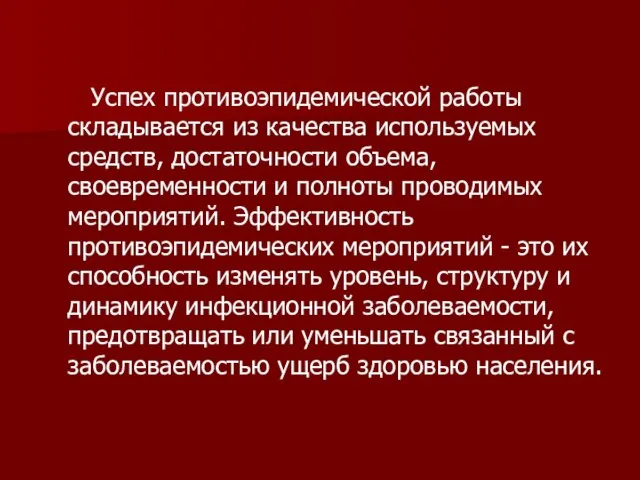 Успех противоэпидемической работы складывается из качества используемых средств, достаточности объема, своевременности и полноты проводимых мероприятий. Эффективность противоэпидемических мероприятий - это их способность изменять уровень, структуру и динамику инфекционной заболеваемости, предотвращать или уменьшать связанный с заболеваемостью ущерб здоровью населения.